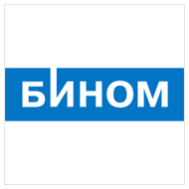 БИНОМ